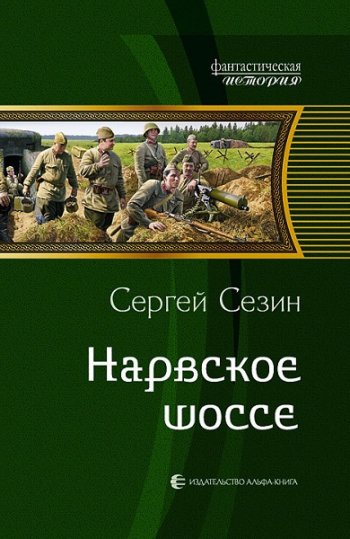 фантастическая
история

Сергей Сезин

Нарвское шоссе

ИЗДАТЕЛЬСТВО АЛЬФА-КНИГА